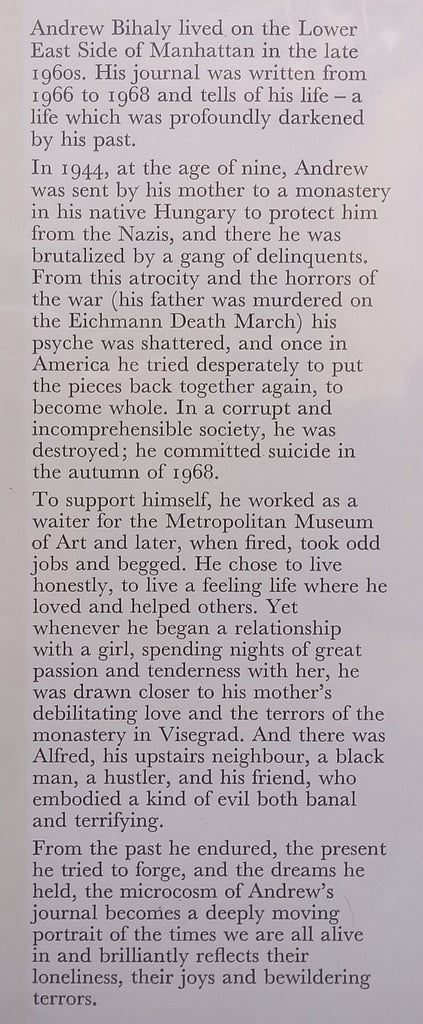 Andrew Bihaly lived on the Lower East Side of Manhattan in the late 1960s. His journal was written from 1966 to 1968 and tells of his life – a life which was profoundly darkened by his past.

In 1944, at the age of nine, Andrew was sent by his mother to a monastery in his native Hungary to protect him from the Nazis, and there he was brutalized by a gang of delinquents. From this atrocity and the horrors of the war (his father was murdered on the Eichmann Death March) his psyche was shattered, and once in America he tried desperately to put the pieces back together again, to become whole. In a corrupt and incomprehensible society, he was destroyed; he committed suicide in the autumn of 1968.

To support himself, he worked as a waiter for the Metropolitan Museum of Art and later, when fired, took odd jobs and begged. He chose to live honestly, to live a feeling life where he loved and helped others. Yet whenever he began a relationship with a girl, spending nights of great passion and tenderness with her, he was drawn closer to his mother's debilitating love and the terrors of the monastery in Visegrad. And there was Alfred, his upstairs neighbour, a black man, a hustler, and his friend, who embodied a kind of evil both banal and terrifying.

From the past he endured, the present he tried to forge, and the dreams he held, the microcosm of Andrew's journal becomes a deeply moving portrait of the times we are all alive in and brilliantly reflects their loneliness, their joys and bewildering terrors.